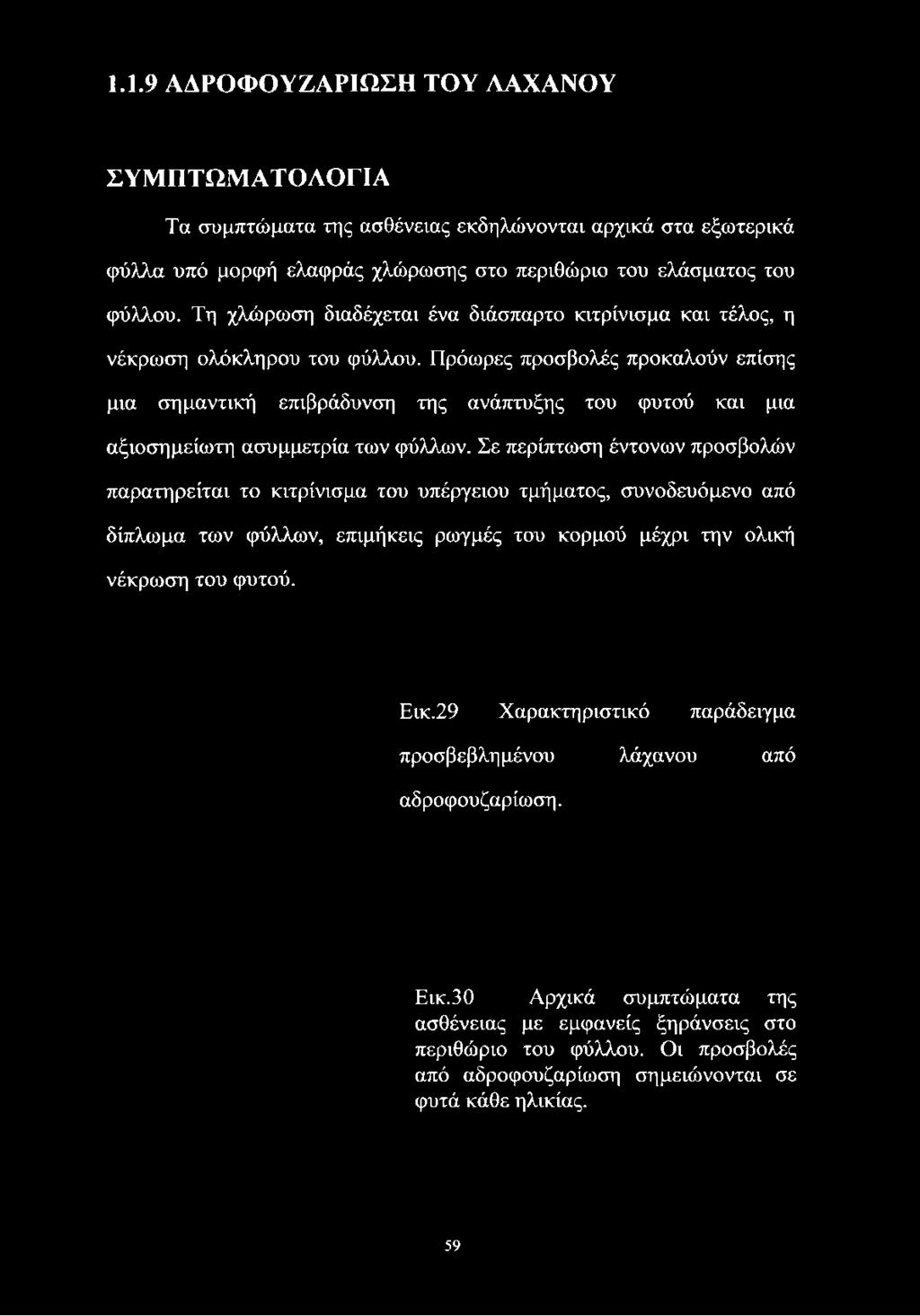 1.1.9 ΑΔΡΟΦΟΥΖΑΡΙΩΣΗ ΤΟΥ ΛΑΧΑΝΟΥ

ΣΥΜΠΤΩΜΑΤΟΛΟΓΙΑ

Τα συμπτώματα της ασθένειας εκδηλώνονται αρχικά στα εξωτερικά φύλλα υπό μορφή ελαφράς χλώρωσης στο περιθώριο του ελάσματος του φύλλου. Τη χλώρωση διαδέχεται ένα διάσπαρτο κιτρίνισμα και τέλος, η νέκρωση ολόκληρου του φύλλου. Πρόωρες προσβολές προκαλούν επίσης μια σημαντική επιβράδυνση της ανάπτυξης του φυτού και μια αξιοσημείωτη ασυμμετρία των φύλλων. Σε περίπτωση έντονων προσβολών παρατηρείται το κιτρίνισμα του υπέργειου τμήματος, συνοδευόμενο από δίπλωμα των φύλλων, επιμήκεις ρωγμές του κορμού μέχρι την ολική νέκρωση του φυτού.

Εικ.29 Χαρακτηριστικό παράδειγμα προσβεβλημένου λάχανου από αδροφουζαρίωση.

Εικ.30 Αρχικά συμπτώματα της ασθένειας με εμφανείς ξηράνσεις στο περιθώριο του φύλλου. Οι προσβολές από αδροφουζαρίωση σημειώνονται σε φυτά κάθε ηλικίας.

59